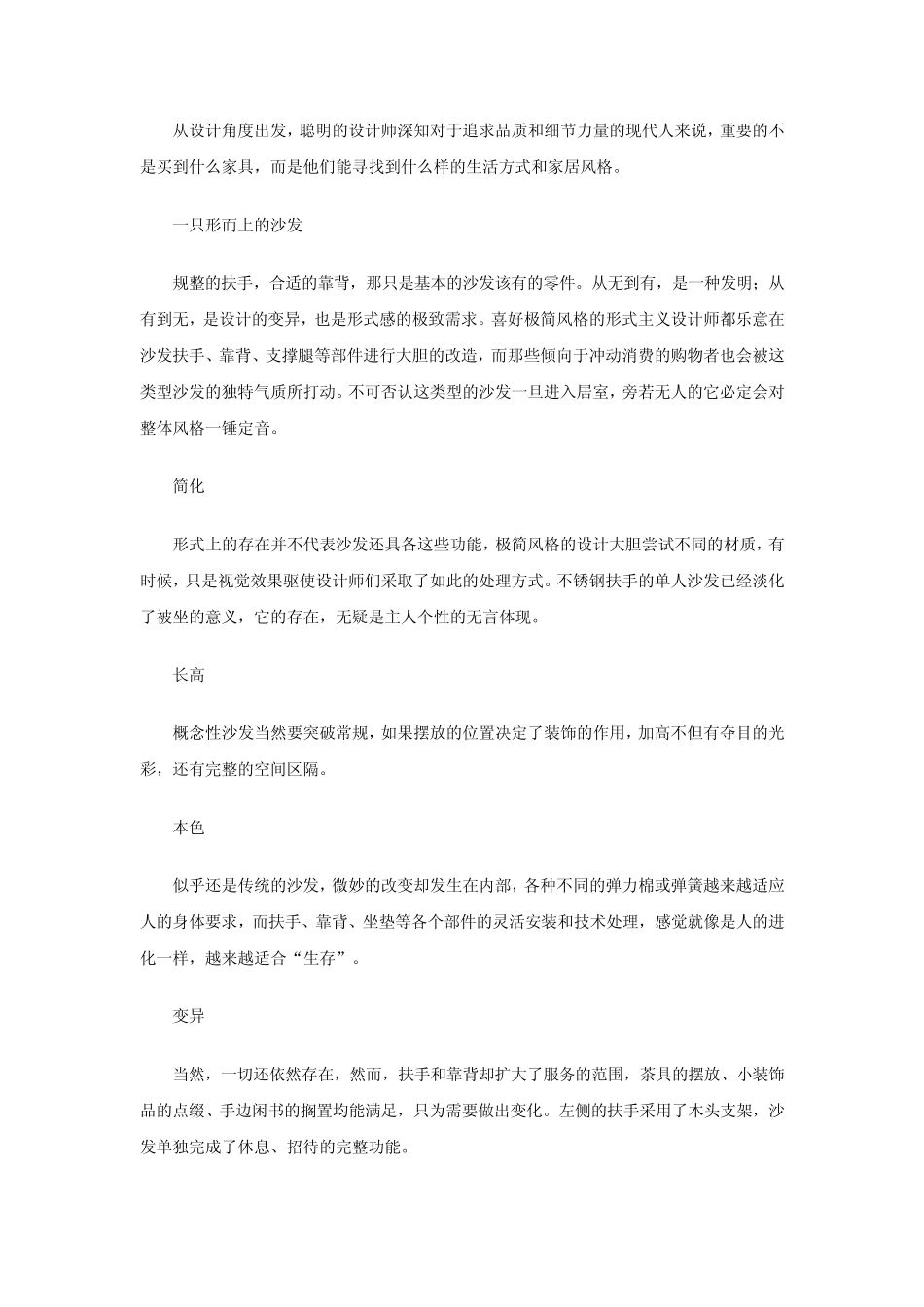 从设计角度出发，聪明的设计师深知对于追求品质和细节力量的现代人来说，重要的不是买到什么家具，而是他们能寻找到什么样的生活方式和家居风格。

一只形而上的沙发

规整的扶手，合适的靠背，那只是基本的沙发该有的零件。从无到有，是一种发明；从有到无，是设计的变异，也是形式感的极致需求。喜好极简风格的形式主义设计师都乐意在沙发扶手、靠背、支撑腿等部件进行大胆的改造，而那些倾向于冲动消费的购物者也会被这类型沙发的独特气质所打动。不可否认这类型的沙发一旦进入居室，旁若无人的它必定会对整体风格一锤定音。

简化

形式上的存在并不代表沙发还具备这些功能，极简风格的设计大胆尝试不同的材质，有时候，只是视觉效果驱使设计师们采取了如此的处理方式。不锈钢扶手的单人沙发已经淡化了被坐的意义，它的存在，无疑是主人个性的无言体现。

长高

概念性沙发当然要突破常规，如果摆放的位置决定了装饰的作用，加高不但有夺目的光彩，还有完整的空间区隔。

本色

似乎还是传统的沙发，微妙的改变却发生在内部，各种不同的弹力棉或弹簧越来越适应人的身体要求，而扶手、靠背、坐垫等各个部件的灵活安装和技术处理，感觉就像是人的进化一样，越来越适合“生存”。

变异

当然，一切还依然存在，然而，扶手和靠背却扩大了服务的范围，茶具的摆放、小装饰品的点缀、手边闲书的搁置均能满足，只为需要做出变化。左侧的扶手采用了木头支架，沙发单独完成了休息、招待的完整功能。